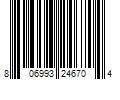 8 06993 24670 4